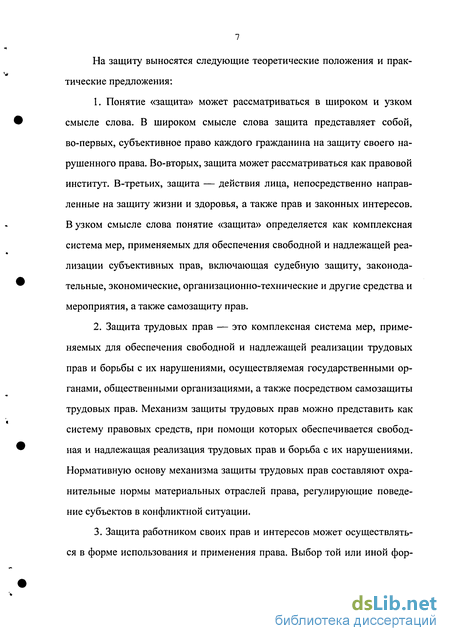 7

На защиту выносятся следующие теоретические положения и практические предложения:

1. Понятие «защита» может рассматриваться в широком и узком смысле слова. В широком смысле слова защита представляет собой, во-первых, субъективное право каждого гражданина на защиту своего нарушенного права. Во-вторых, защита может рассматриваться как правовой институт. В-третьих, защита — действия лица, непосредственно направленные на защиту жизни и здоровья, а также прав и законных интересов. В узком смысле слова понятие «защита» определяется как комплексная система мер, применяемых для обеспечения свободной и надлежащей реализации субъективных прав, включающая судебную защиту, законодательные, экономические, организационно-технические и другие средства и мероприятия, а также самозащиту прав.

2. Защита трудовых прав — это комплексная система мер, применяемых для обеспечения свободной и надлежащей реализации трудовых прав и борьбы с их нарушениями, осуществляемая государственными органами, общественными организациями, а также посредством самозащиты трудовых прав. Механизм защиты трудовых прав можно представить как систему правовых средств, при помощи которых обеспечивается свободная и надлежащая реализация трудовых прав и борьба с их нарушениями. Нормативную основу механизма защиты трудовых прав составляют охранительные нормы материальных отраслей права, регулирующие поведение субъектов в конфликтной ситуации.

3. Защита работником своих прав и интересов может осуществляться в форме использования и применения права. Выбор той или иной фор-

dsLib.net
библиотека диссертаций